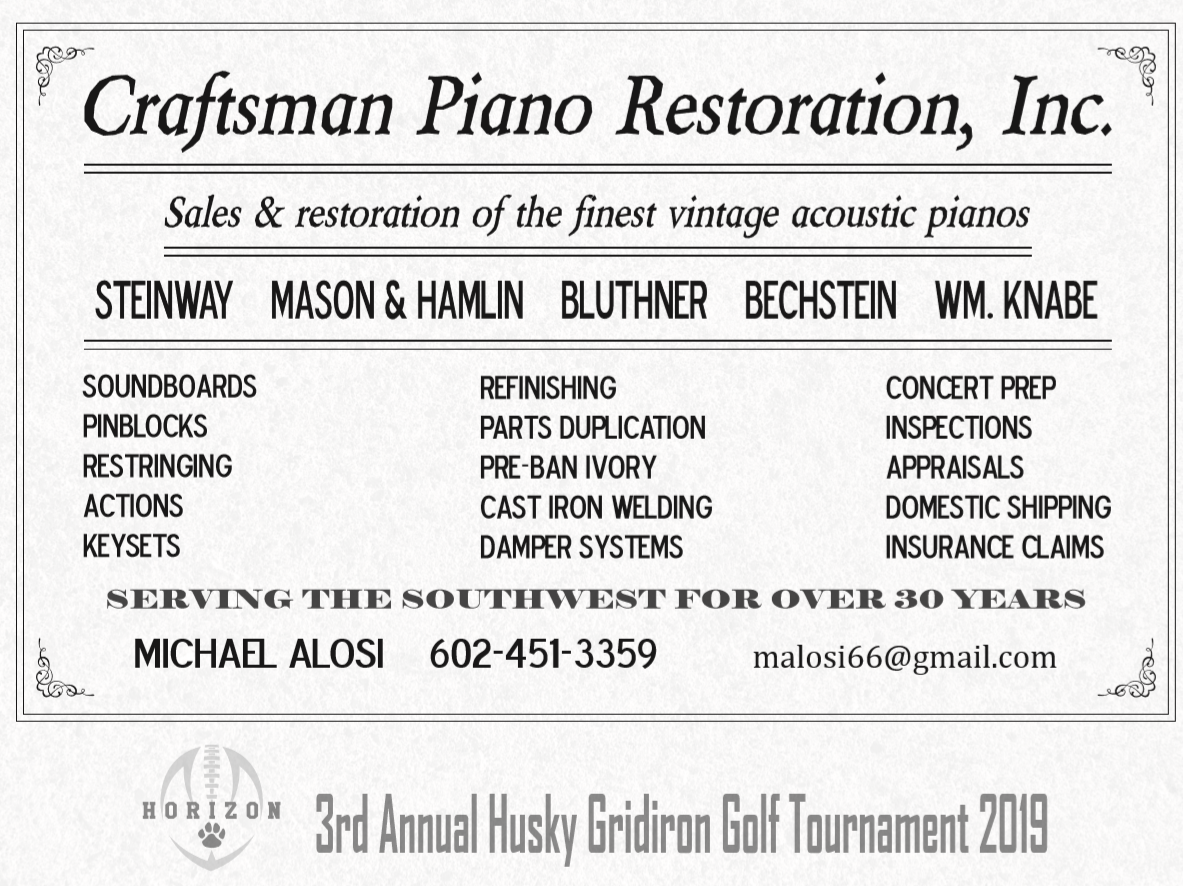 Craftsman Piano Restoration, Inc.

Sales & restoration of the finest vintage acoustic pianos

STEINWAY MASON & HAMLIN BLUTHNER BECHSTEIN WM. KNABE

SOUNDBOARDS
PINBLOCKS
RESTRINGING
ACTIONS
KEYSETS

REFINISHING
PARTS DUPLICATION
PRE-BAN IVORY
CAST IRON WELDING
DAMPER SYSTEMS

CONCERT PREP
INSPECTIONS
APPRAISALS
DOMESTIC SHIPPING
INSURANCE CLAIMS

SERVING THE SOUTHWEST FOR OVER 30 YEARS

MICHAEL ALOSI 602-451-3359 malosi66@gmail.com

HORIZON

3rd Annual Husky Gridiron Golf Tournament 2019